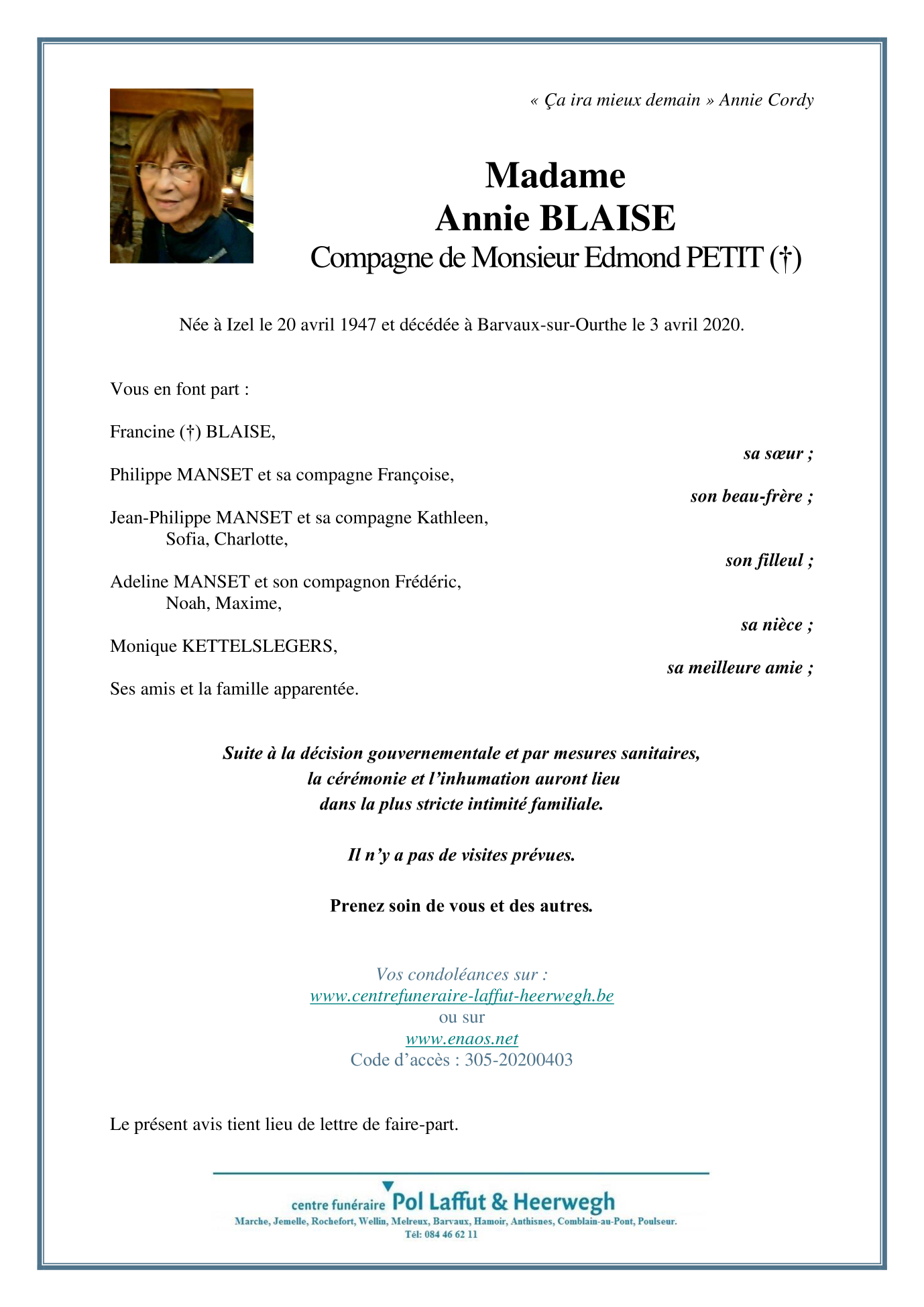 « Ça ira mieux demain » Annie Cordy

Madame
Annie BLAISE
Compagne de Monsieur Edmond PETIT (†)

Née à Izel le 20 avril 1947 et décédée à Barvaux-sur-Ourthe le 3 avril 2020.

Vous en font part :

Francine (†) BLAISE,
sa sœur ;

Philippe MANSET et sa compagne Françoise,
son beau-frère ;

Jean-Philippe MANSET et sa compagne Kathleen,
Sofia, Charlotte,
son filleul ;

Adeline MANSET et son compagnon Frédéric,
Noah, Maxime,
sa nièce ;

Monique KETTELSLEGERS,
sa meilleure amie ;

Ses amis et la famille apparentée.

Suite à la décision gouvernementale et par mesures sanitaires,
la cérémonie et l'inhumation auront lieu
dans la plus stricte intimité familiale.

Il n'y a pas de visites prévues.

Prenez soin de vous et des autres.

Vos condoléances sur :
www.centrefuneraire-laffut-heerwegh.be
ou sur
www.enaos.net
Code d'accès : 305-20200403

Le présent avis tient lieu de lettre de faire-part.

centre funéraire Pol Laffut & Heerwegh
Marche, Jemelle, Rochefort, Wellin, Melreux, Barvaux, Hamoir, Anthisnes, Comblain-au-Pont, Poulseur.
Tél: 084 46 62 11